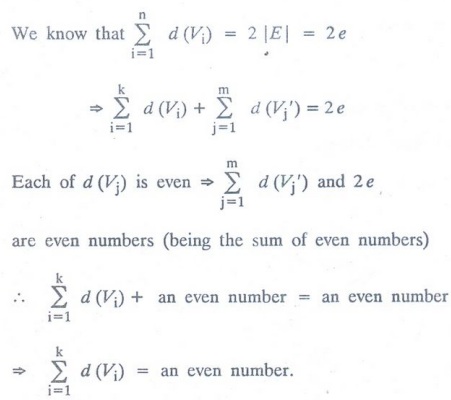 We know that $\sum_{i=1}^{n} d(V_i) = 2|E| = 2e$

$\Rightarrow \sum_{i=1}^{k} d(V_i) + \sum_{j=1}^{m} d(V_j') = 2e$

Each of $d(V_j)$ is even $\Rightarrow \sum_{j=1}^{m} d(V_j')$ and $2e$

are even numbers (being the sum of even numbers)

$\therefore \sum_{i=1}^{k} d(V_i) +$ an even number $=$ an even number

$\Rightarrow \sum_{i=1}^{k} d(V_i) =$ an even number.